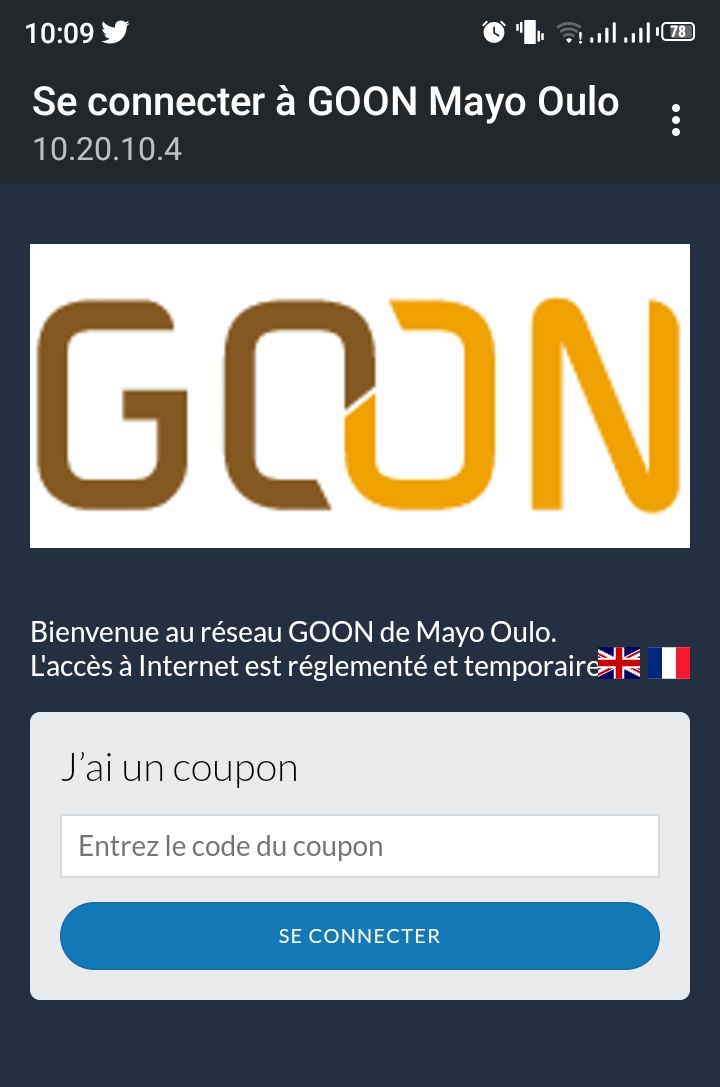 10:09 78

Se connecter à GOON Mayo Oulo
10.20.10.4

GOON

Bienvenue au réseau GOON de Mayo Oulo.
L'accès à Internet est réglementé et temporaire

J'ai un coupon

Entrez le code du coupon

SE CONNECTER